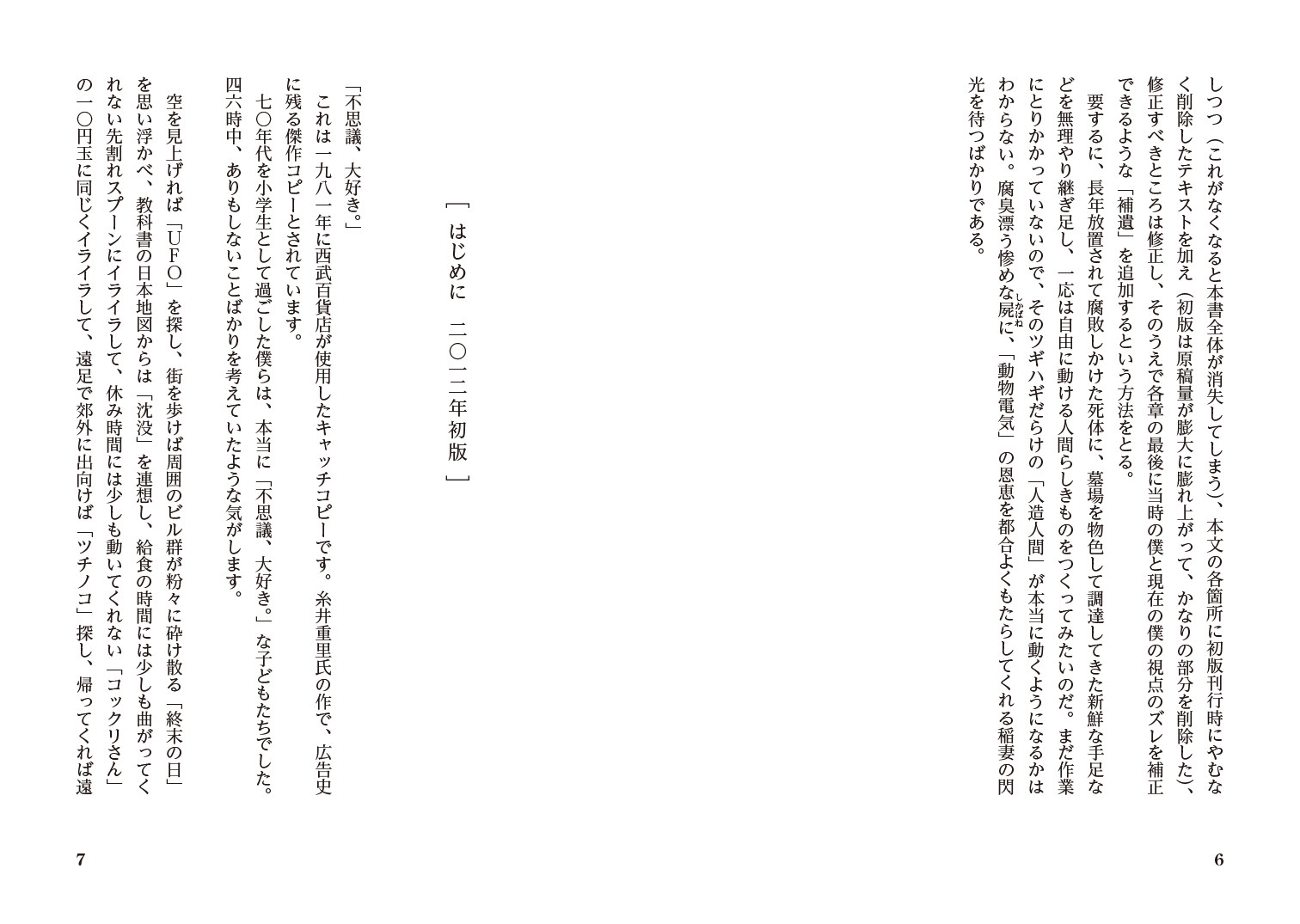 しつつ（これがなくなると本書全体が消失してしまう）、本文の各箇所に初版刊行時にやむなく削除したテキストを加え（初版は原稿量が膨大に膨れ上がって、かなりの部分を削除した）、修正すべきところは修正し、そのうえで各章の最後に当時の僕と現在の僕の視点のズレを補正できるような「補遺」を追加するという方法をとる。

要するに、長年放置されて腐敗しかけた死体に、墓場を物色して調達してきた新鮮な手足などを無理やり継ぎ足し、一応は自由に動ける人間らしきものをつくってみたいのだ。まだ作業にとりかかっていないので、そのツギハギだらけの「人造人間」が本当に動くようになるかはわからない。腐臭漂う惨めな屍（しかばね）に、「動物電気」の恩恵を都合よくもたらしてくれる稲妻の閃光を待つばかりである。

6

［ はじめに 二〇一二年初版 ］

「不思議、大好き。」

これは一九八一年に西武百貨店が使用したキャッチコピーです。糸井重里氏の作で、広告史に残る傑作コピーとされています。

七〇年代を小学生として過ごした僕らは、本当に「不思議、大好き。」な子どもたちでした。四六時中、ありもしないことばかりを考えていたような気がします。

空を見上げれば「UFO」を探し、街を歩けば周囲のビル群が粉々に砕け散る「終末の日」を思い浮かべ、教科書の日本地図からは「沈没」を連想し、給食の時間には少しも曲がってくれない先割れスプーンにイライラして、休み時間には少しも動いてくれない「コックリさん」の一〇円玉に同じくイライラして、遠足で郊外に出向けば「ツチノコ」探し、帰ってくれば遠

7